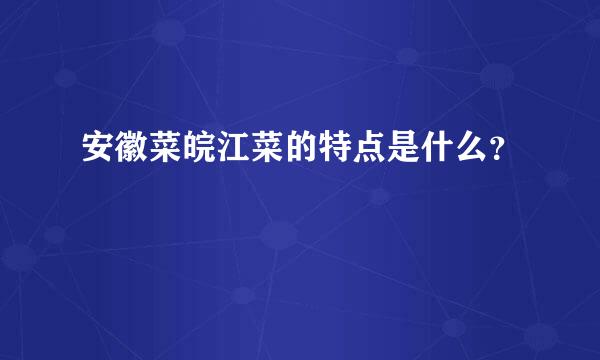 安徽菜皖江菜的特点是什么?